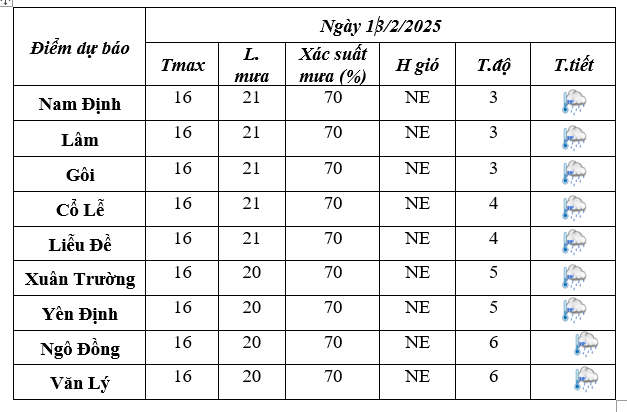 | Điểm dự báo | Ngày 13/2/2025 | | | | | |
|---|---|---|---|---|---|---|
| | Tmax | L. mưa | Xác suất mưa (%) | H gió | T.độ | T.tiết |
| Nam Định | 16 | 21 | 70 | NE | 3 | |
| Lâm | 16 | 21 | 70 | NE | 3 | |
| Gôi | 16 | 21 | 70 | NE | 3 | |
| Cổ Lễ | 16 | 21 | 70 | NE | 4 | |
| Liễu Đề | 16 | 21 | 70 | NE | 4 | |
| Xuân Trường | 16 | 20 | 70 | NE | 5 | |
| Yên Định | 16 | 20 | 70 | NE | 5 | |
| Ngô Đồng | 16 | 20 | 70 | NE | 6 | |
| Văn Lý | 16 | 20 | 70 | NE | 6 | |